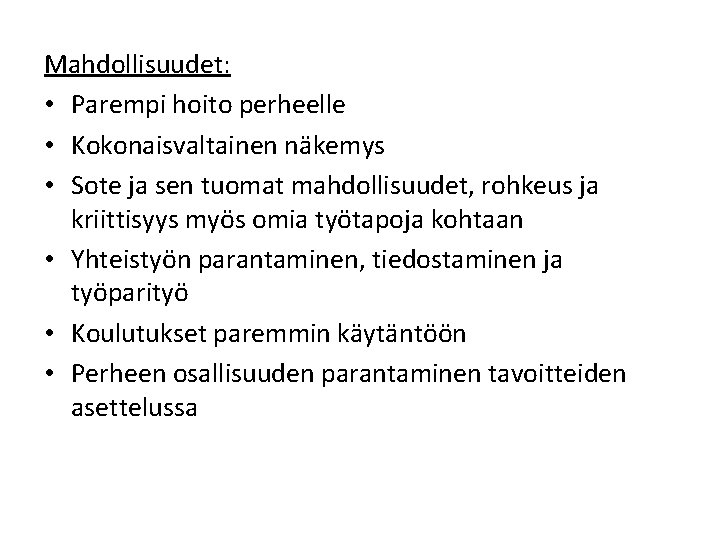 Mahdollisuudet:

• Parempi hoito perheelle
• Kokonaisvaltainen näkemys
• Sote ja sen tuomat mahdollisuudet, rohkeus ja kriittisyys myös omia työtapoja kohtaan
• Yhteistyön parantaminen, tiedostaminen ja työparityö
• Koulutukset paremmin käytäntöön
• Perheen osallisuuden parantaminen tavoitteiden asettelussa